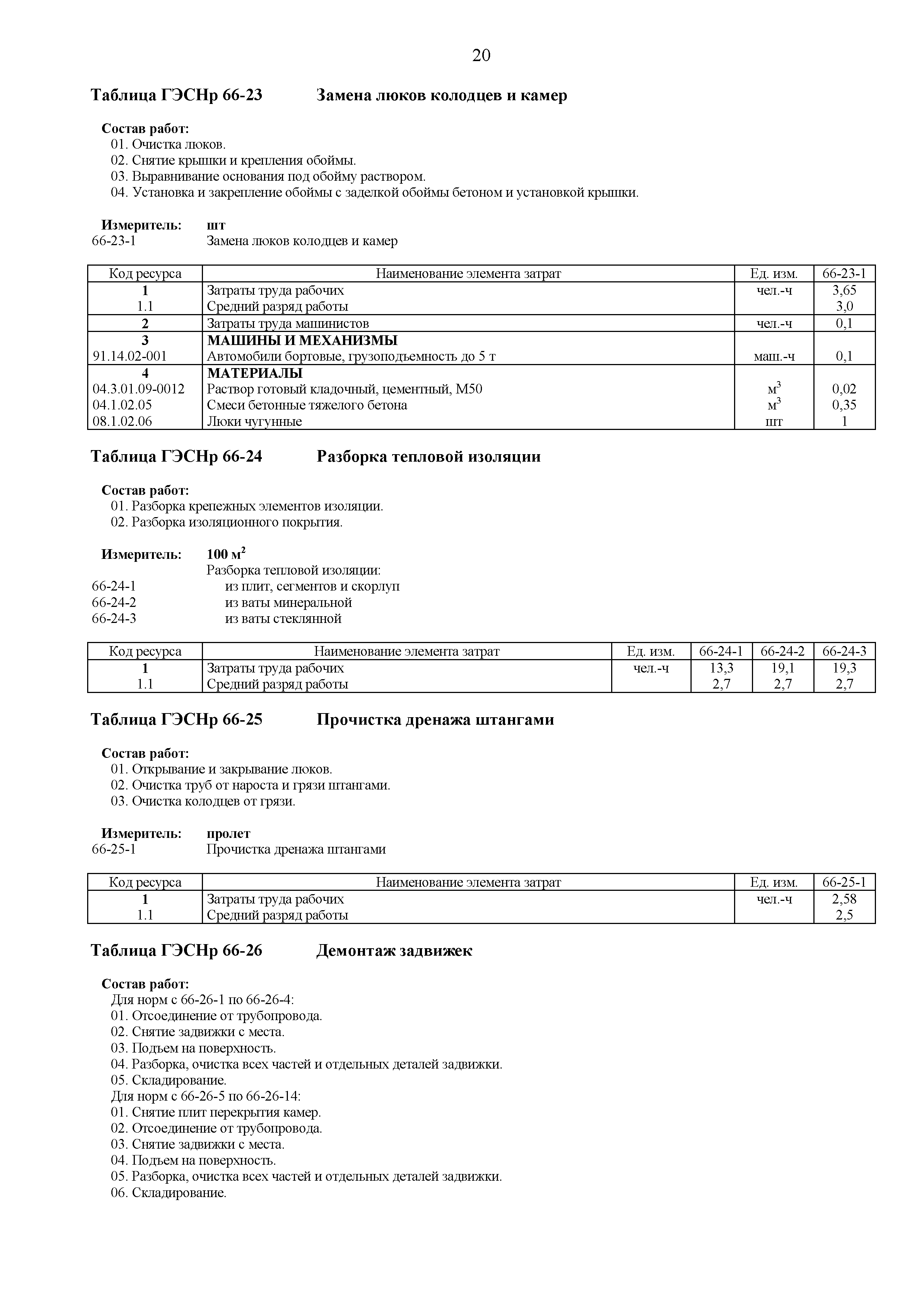 20

Таблица ГЭСНр 66-23 Замена люков колодцев и камер

Состав работ:
01. Очистка люков.
02. Снятие крышки и крепления обоймы.
03. Выравнивание основания под обойму раствором.
04. Установка и закрепление обоймы с заделкой обоймы бетоном и установкой крышки.

Измеритель: шт
66-23-1 Замена люков колодцев и камер

| Код ресурса | Наименование элемента затрат | Ед. изм. | 66-23-1 |
|---|---|---|---|
| 1 | Затраты труда рабочих | чел.-ч | 3,65 |
| 1.1 | Средний разряд работы | | 3,0 |
| 2 | Затраты труда машинистов | чел.-ч | 0,1 |
| 3 | МАШИНЫ И МЕХАНИЗМЫ | | |
| 91.14.02-001 | Автомобили бортовые, грузоподъемность до 5 т | маш.-ч | 0,1 |
| 4 | МАТЕРИАЛЫ | | |
| 04.3.01.09-0012 | Раствор готовый кладочный, цементный, М50 | $м^3$ | 0,02 |
| 04.1.02.05 | Смеси бетонные тяжелого бетона | $м^3$ | 0,35 |
| 08.1.02.06 | Люки чугунные | шт | 1 |

Таблица ГЭСНр 66-24 Разборка тепловой изоляции

Состав работ:
01. Разборка крепежных элементов изоляции.
02. Разборка изоляционного покрытия.

Измеритель: 100 $м^2$
Разборка тепловой изоляции:
66-24-1 из плит, сегментов и скорлуп
66-24-2 из ваты минеральной
66-24-3 из ваты стеклянной

| Код ресурса | Наименование элемента затрат | Ед. изм. | 66-24-1 | 66-24-2 | 66-24-3 |
|---|---|---|---|---|---|
| 1 | Затраты труда рабочих | чел.-ч | 13,3 | 19,1 | 19,3 |
| 1.1 | Средний разряд работы | | 2,7 | 2,7 | 2,7 |

Таблица ГЭСНр 66-25 Прочистка дренажа штангами

Состав работ:
01. Открывание и закрывание люков.
02. Очистка труб от нароста и грязи штангами.
03. Очистка колодцев от грязи.

Измеритель: пролет
66-25-1 Прочистка дренажа штангами

| Код ресурса | Наименование элемента затрат | Ед. изм. | 66-25-1 |
|---|---|---|---|
| 1 | Затраты труда рабочих | чел.-ч | 2,58 |
| 1.1 | Средний разряд работы | | 2,5 |

Таблица ГЭСНр 66-26 Демонтаж задвижек

Состав работ:
Для норм с 66-26-1 по 66-26-4:
01. Отсоединение от трубопровода.
02. Снятие задвижки с места.
03. Подъем на поверхность.
04. Разборка, очистка всех частей и отдельных деталей задвижки.
05. Складирование.
Для норм с 66-26-5 по 66-26-14:
01. Снятие плит перекрытия камер.
02. Отсоединение от трубопровода.
03. Снятие задвижки с места.
04. Подъем на поверхность.
05. Разборка, очистка всех частей и отдельных деталей задвижки.
06. Складирование.